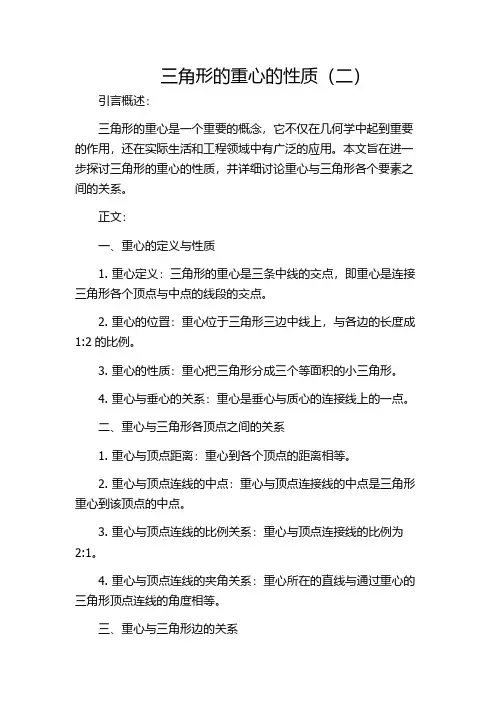 三角形的重心的性质（二）

引言概述：

三角形的重心是一个重要的概念，它不仅在几何学中起到重要的作用，还在实际生活和工程领域中有广泛的应用。本文旨在进一步探讨三角形的重心的性质，并详细讨论重心与三角形各个要素之间的关系。

正文：

一、重心的定义与性质

1. 重心定义：三角形的重心是三条中线的交点，即重心是连接三角形各个顶点与中点的线段的交点。

2. 重心的位置：重心位于三角形三边中线上，与各边的长度成 1:2 的比例。

3. 重心的性质：重心把三角形分成三个等面积的小三角形。

4. 重心与垂心的关系：重心是垂心与质心的连接线上的一点。

二、重心与三角形各顶点之间的关系

1. 重心与顶点距离：重心到各个顶点的距离相等。

2. 重心与顶点连线的中点：重心与顶点连接线的中点是三角形重心到该顶点的中点。

3. 重心与顶点连线的比例关系：重心与顶点连接线的比例为 2:1。

4. 重心与顶点连线的夹角关系：重心所在的直线与通过重心的三角形顶点连线的角度相等。

三、重心与三角形边的关系